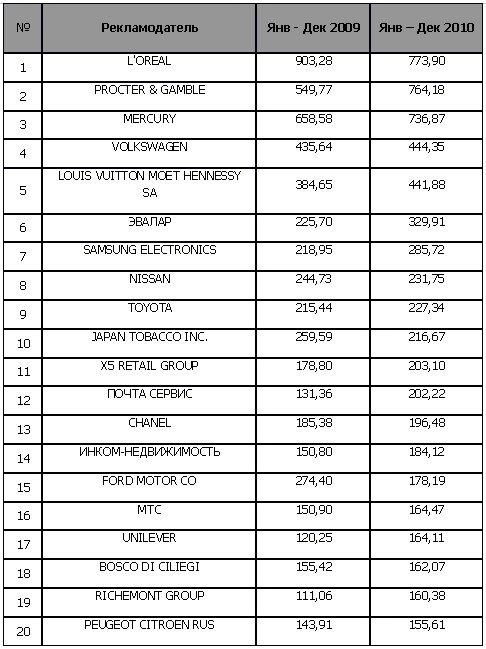 | № | Рекламодатель | Янв - Дек 2009 | Янв – Дек 2010 |
|---|---|---|---|
| 1 | L'OREAL | 903,28 | 773,90 |
| 2 | PROCTER & GAMBLE | 549,77 | 764,18 |
| 3 | MERCURY | 658,58 | 736,87 |
| 4 | VOLKSWAGEN | 435,64 | 444,35 |
| 5 | LOUIS VUITTON MOET HENNESSY SA | 384,65 | 441,88 |
| 6 | ЭВАЛАР | 225,70 | 329,91 |
| 7 | SAMSUNG ELECTRONICS | 218,95 | 285,72 |
| 8 | NISSAN | 244,73 | 231,75 |
| 9 | TOYOTA | 215,44 | 227,34 |
| 10 | JAPAN TOBACCO INC. | 259,59 | 216,67 |
| 11 | X5 RETAIL GROUP | 178,80 | 203,10 |
| 12 | ПОЧТА СЕРВИС | 131,36 | 202,22 |
| 13 | CHANEL | 185,38 | 196,48 |
| 14 | ИНКОМ-НЕДВИЖИМОСТЬ | 150,80 | 184,12 |
| 15 | FORD MOTOR CO | 274,40 | 178,19 |
| 16 | МТС | 150,90 | 164,47 |
| 17 | UNILEVER | 120,25 | 164,11 |
| 18 | BOSCO DI CILIEGI | 155,42 | 162,07 |
| 19 | RICHEMONT GROUP | 111,06 | 160,38 |
| 20 | PEUGEOT CITROEN RUS | 143,91 | 155,61 |